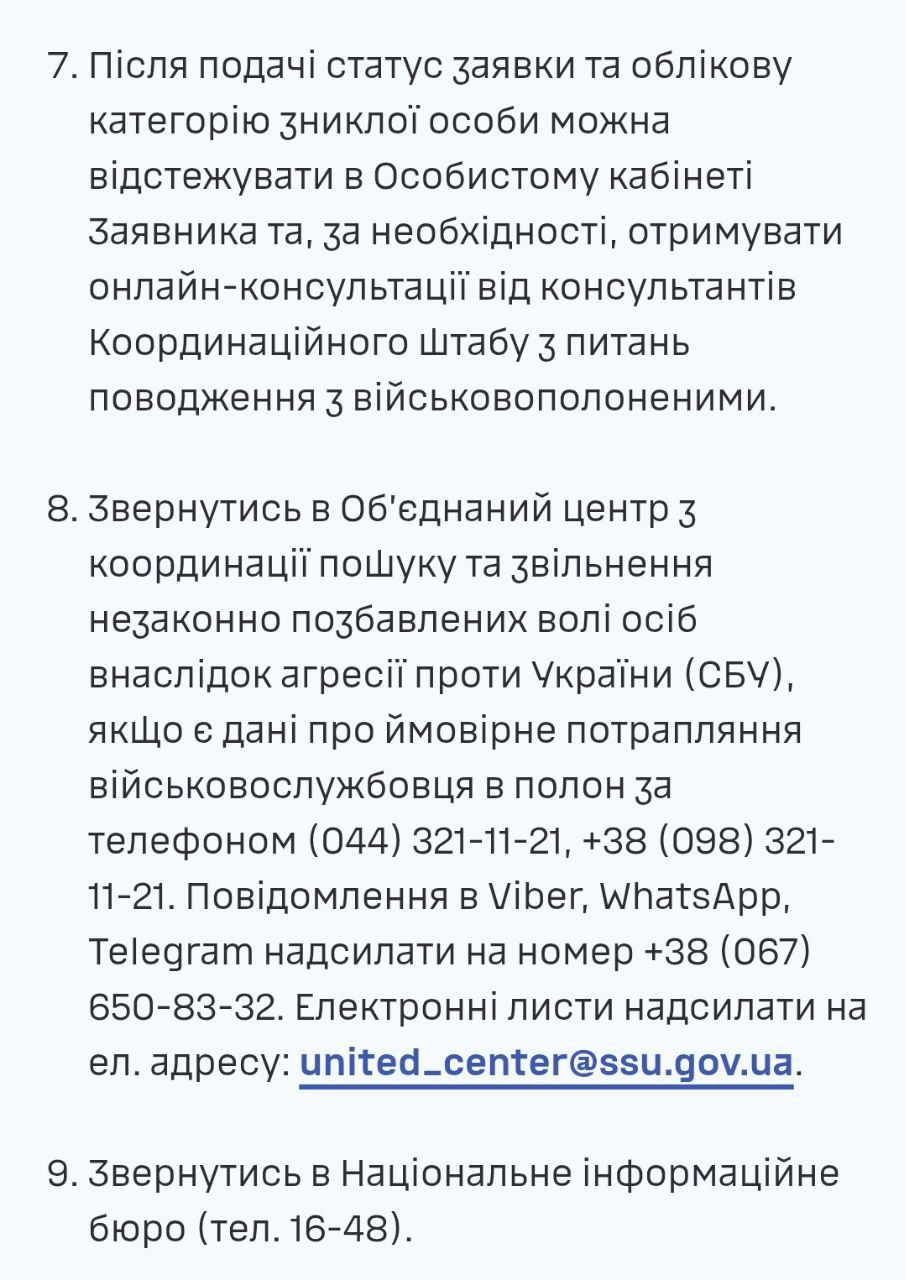 7. Після подачі статус заявки та облікову категорію зниклої особи можна відстежувати в Особистому кабінеті Заявника та, за необхідності, отримувати онлайн-консультації від консультантів Координаційного Штабу з питань поводження з військовополоненими.

8. Звернутись в Об'єднаний центр з координації пошуку та звільнення незаконно позбавлених волі осіб внаслідок агресії проти України (СБУ), якщо є дані про ймовірне потрапляння військовослужбовця в полон за телефоном (044) 321-11-21, +38 (098) 321-11-21. Повідомлення в Viber, WhatsApp, Telegram надсилати на номер +38 (067) 650-83-32. Електронні листи надсилати на ел. адресу: united_center@ssu.gov.ua.

9. Звернутись в Національне інформаційне бюро (тел. 16-48).